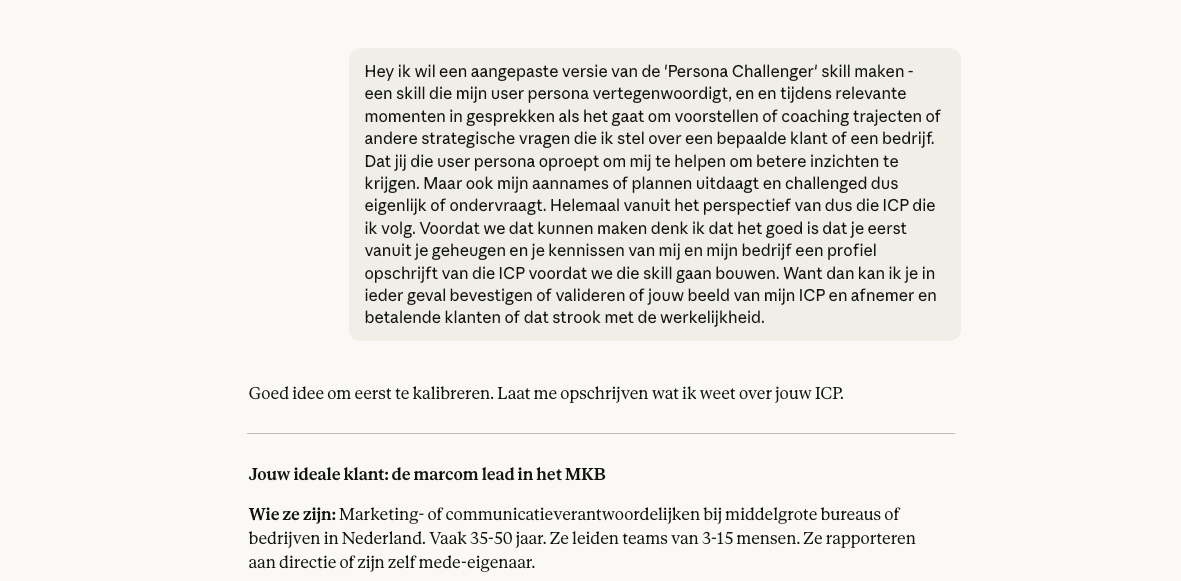 Hey ik wil een aangepaste versie van de 'Persona Challenger' skill maken - een skill die mijn user persona vertegenwoordigt, en en tijdens relevante momenten in gesprekken als het gaat om voorstellen of coaching trajecten of andere strategische vragen die ik stel over een bepaalde klant of een bedrijf. Dat jij die user persona oproept om mij te helpen om betere inzichten te krijgen. Maar ook mijn aannames of plannen uitdaagt en challenged dus eigenlijk of ondervraagt. Helemaal vanuit het perspectief van dus die ICP die ik volg. Voordat we dat kunnen maken denk ik dat het goed is dat je eerst vanuit je geheugen en je kennissen van mij en mijn bedrijf een profiel opschrijft van die ICP voordat we die skill gaan bouwen. Want dan kan ik je in ieder geval bevestigen of valideren of jouw beeld van mijn ICP en afnemer en betalende klanten of dat strook met de werkelijkheid.

Goed idee om eerst te kalibreren. Laat me opschrijven wat ik weet over jouw ICP.

Jouw ideale klant: de marcom lead in het MKB

Wie ze zijn: Marketing- of communicatieverantwoordelijken bij middelgrote bureaus of bedrijven in Nederland. Vaak 35-50 jaar. Ze leiden teams van 3-15 mensen. Ze rapporteren aan directie of zijn zelf mede-eigenaar.